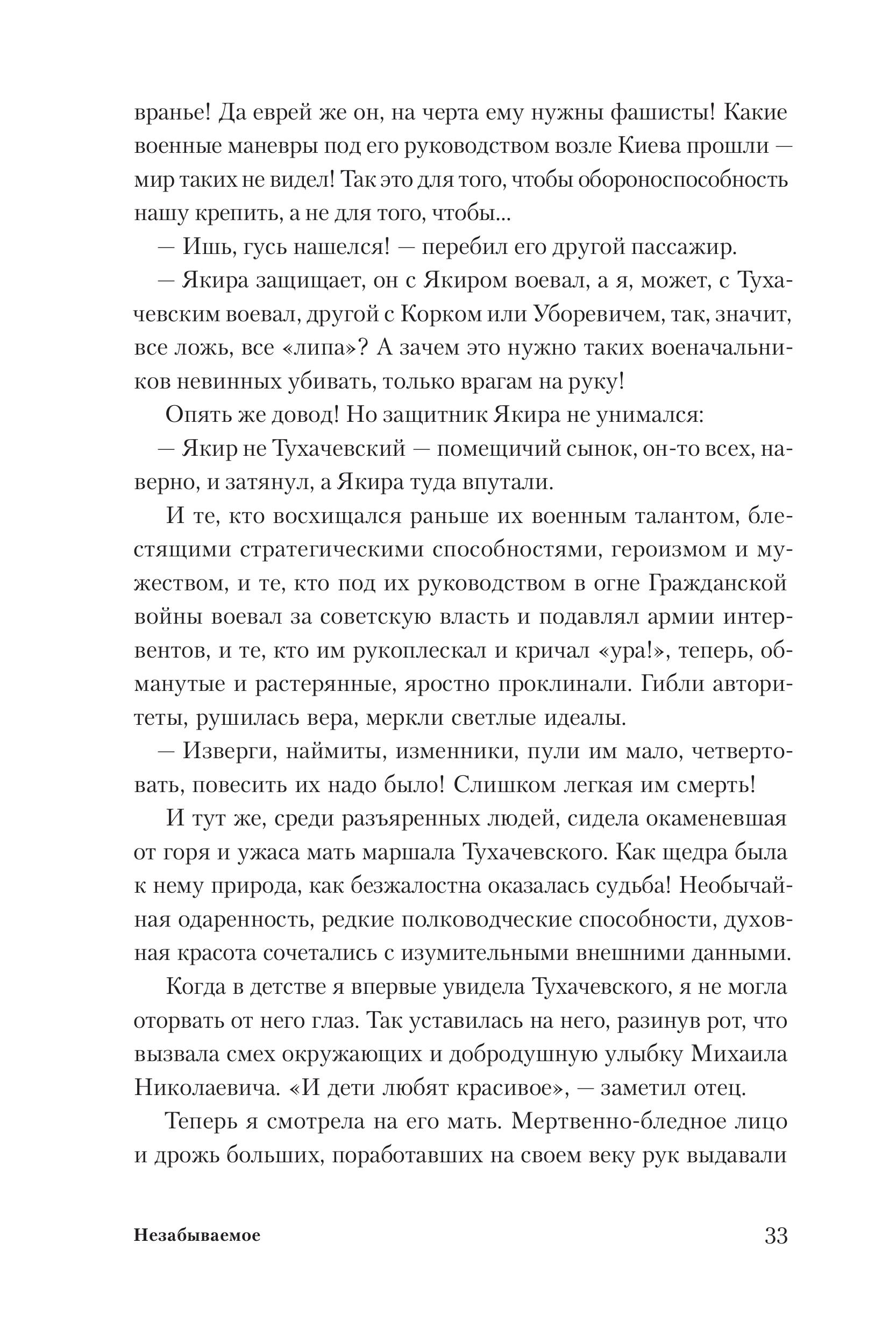 вранье! Да еврей же он, на черта ему нужны фашисты! Какие военные маневры под его руководством возле Киева прошли — мир таких не видел! Так это для того, чтобы обороноспособность нашу крепить, а не для того, чтобы...

— Ишь, гусь нашелся! — перебил его другой пассажир.

— Якира защищает, он с Якиром воевал, а я, может, с Тухачевским воевал, другой с Корком или Уборевичем, так, значит, все ложь, все «липа»? А зачем это нужно таких военачальников невинных убивать, только врагам на руку!

Опять же довод! Но защитник Якира не унимался:

— Якир не Тухачевский — помещичий сынок, он-то всех, наверно, и затянул, а Якира туда впутали.

И те, кто восхищался раньше их военным талантом, блестящими стратегическими способностями, героизмом и мужеством, и те, кто под их руководством в огне Гражданской войны воевал за советскую власть и подавлял армии интервентов, и те, кто им рукоплескал и кричал «ура!», теперь, обманутые и растерянные, яростно проклинали. Гибли авторитеты, рушилась вера, меркли светлые идеалы.

— Изверги, наймиты, изменники, пули им мало, четвертовать, повесить их надо было! Слишком легкая им смерть!

И тут же, среди разъяренных людей, сидела окаменевшая от горя и ужаса мать маршала Тухачевского. Как щедра была к нему природа, как безжалостна оказалась судьба! Необычайная одаренность, редкие полководческие способности, духовная красота сочетались с изумительными внешними данными.

Когда в детстве я впервые увидела Тухачевского, я не могла оторвать от него глаз. Так уставилась на него, разинув рот, что вызвала смех окружающих и добродушную улыбку Михаила Николаевича. «И дети любят красивое», — заметил отец.

Теперь я смотрела на его мать. Мертвенно-бледное лицо и дрожь больших, поработавших на своем веку рук выдавали

Незабываемое 33